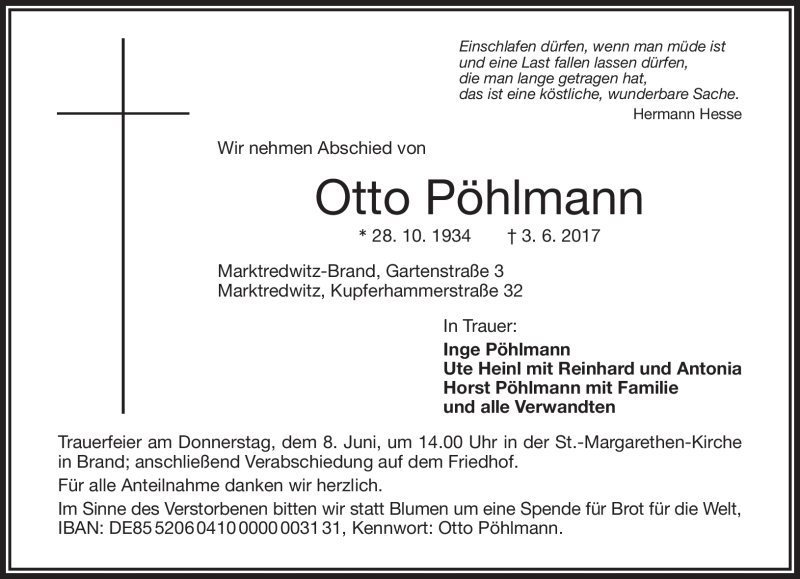 Einschlafen dürfen, wenn man müde ist
und eine Last fallen lassen dürfen,
die man lange getragen hat,
das ist eine köstliche, wunderbare Sache.
Hermann Hesse

Wir nehmen Abschied von

Otto Pöhlmann

* 28. 10. 1934 † 3. 6. 2017

Marktredwitz-Brand, Gartenstraße 3
Marktredwitz, Kupferhammerstraße 32

In Trauer:
Inge Pöhlmann
Ute Heinl mit Reinhard und Antonia
Horst Pöhlmann mit Familie
und alle Verwandten

Trauerfeier am Donnerstag, dem 8. Juni, um 14.00 Uhr in der St.-Margarethen-Kirche in Brand; anschließend Verabschiedung auf dem Friedhof.

Für alle Anteilnahme danken wir herzlich.

Im Sinne des Verstorbenen bitten wir statt Blumen um eine Spende für Brot für die Welt, IBAN: DE85 5206 0410 0000 0031 31, Kennwort: Otto Pöhlmann.